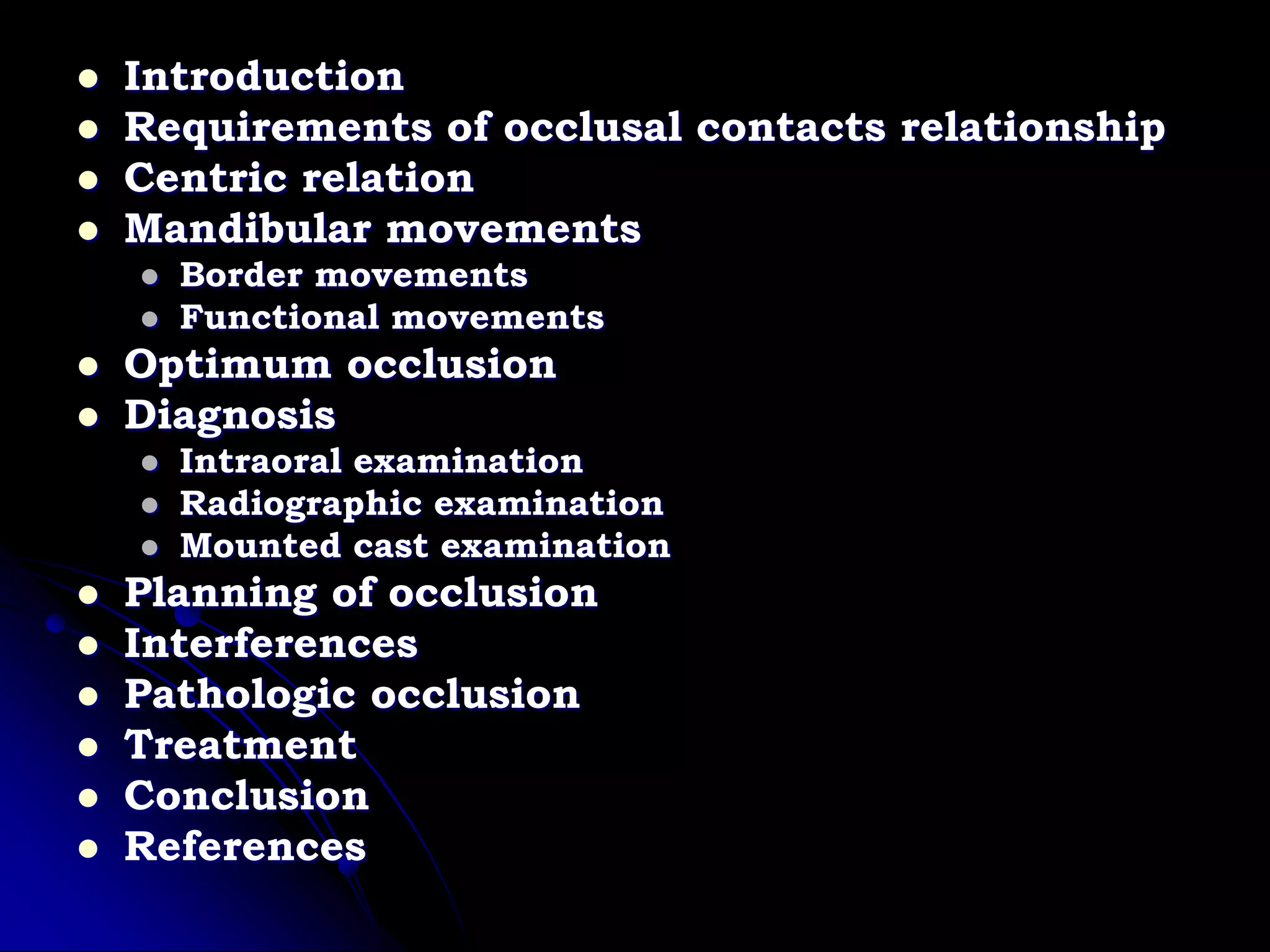 • Introduction
• Requirements of occlusal contacts relationship
• Centric relation
• Mandibular movements
• Border movements
• Functional movements
• Optimum occlusion
• Diagnosis
• Intraoral examination
• Radiographic examination
• Mounted cast examination
• Planning of occlusion
• Interferences
• Pathologic occlusion
• Treatment
• Conclusion
• References